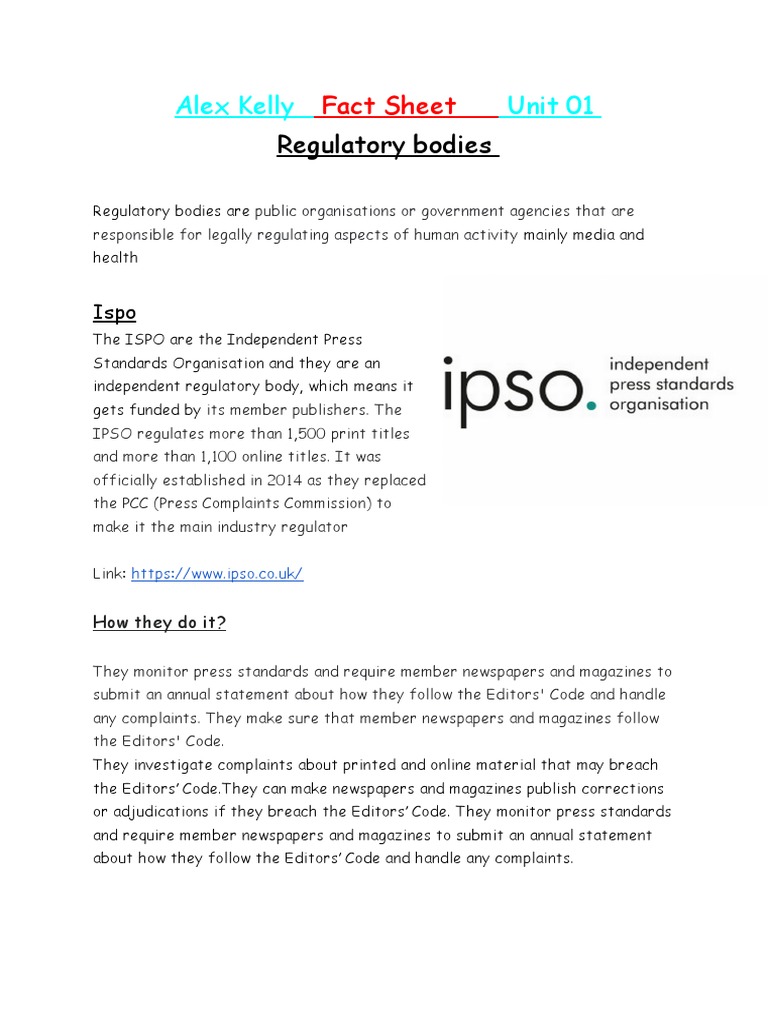 Alex Kelly Fact Sheet Unit 01

Regulatory bodies

Regulatory bodies are public organisations or government agencies that are responsible for legally regulating aspects of human activity mainly media and health

Ispo

The ISPO are the Independent Press Standards Organisation and they are an independent regulatory body, which means it gets funded by its member publishers. The IPSO regulates more than 1,500 print titles and more than 1,100 online titles. It was officially established in 2014 as they replaced the PCC (Press Complaints Commission) to make it the main industry regulator

ipso. independent press standards organisation

Link: https://www.ipso.co.uk/

How they do it?

They monitor press standards and require member newspapers and magazines to submit an annual statement about how they follow the Editors' Code and handle any complaints. They make sure that member newspapers and magazines follow the Editors' Code.
They investigate complaints about printed and online material that may breach the Editors' Code.They can make newspapers and magazines publish corrections or adjudications if they breach the Editors' Code. They monitor press standards and require member newspapers and magazines to submit an annual statement about how they follow the Editors' Code and handle any complaints.